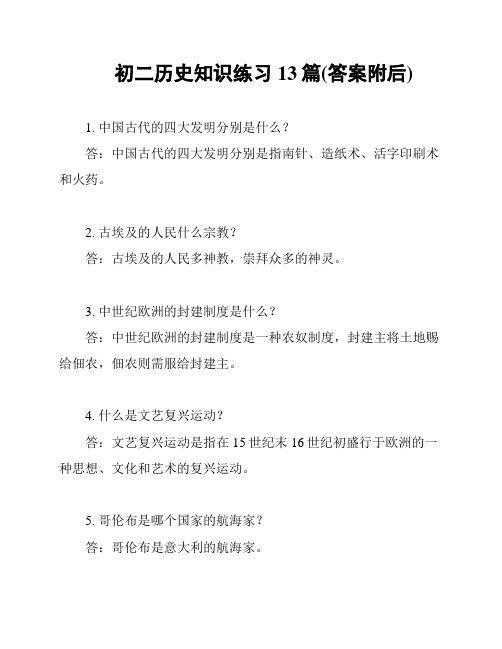 初二历史知识练习 13 篇(答案附后)

1. 中国古代的四大发明分别是什么？

答：中国古代的四大发明分别是指南针、造纸术、活字印刷术和火药。

2. 古埃及的人民什么宗教？

答：古埃及的人民多神教，崇拜众多的神灵。

3. 中世纪欧洲的封建制度是什么？

答：中世纪欧洲的封建制度是一种农奴制度，封建主将土地赐给佃农，佃农则需服给封建主。

4. 什么是文艺复兴运动？

答：文艺复兴运动是指在 15 世纪末 16 世纪初盛行于欧洲的一种思想、文化和艺术的复兴运动。

5. 哥伦布是哪个国家的航海家？

答：哥伦布是意大利的航海家。